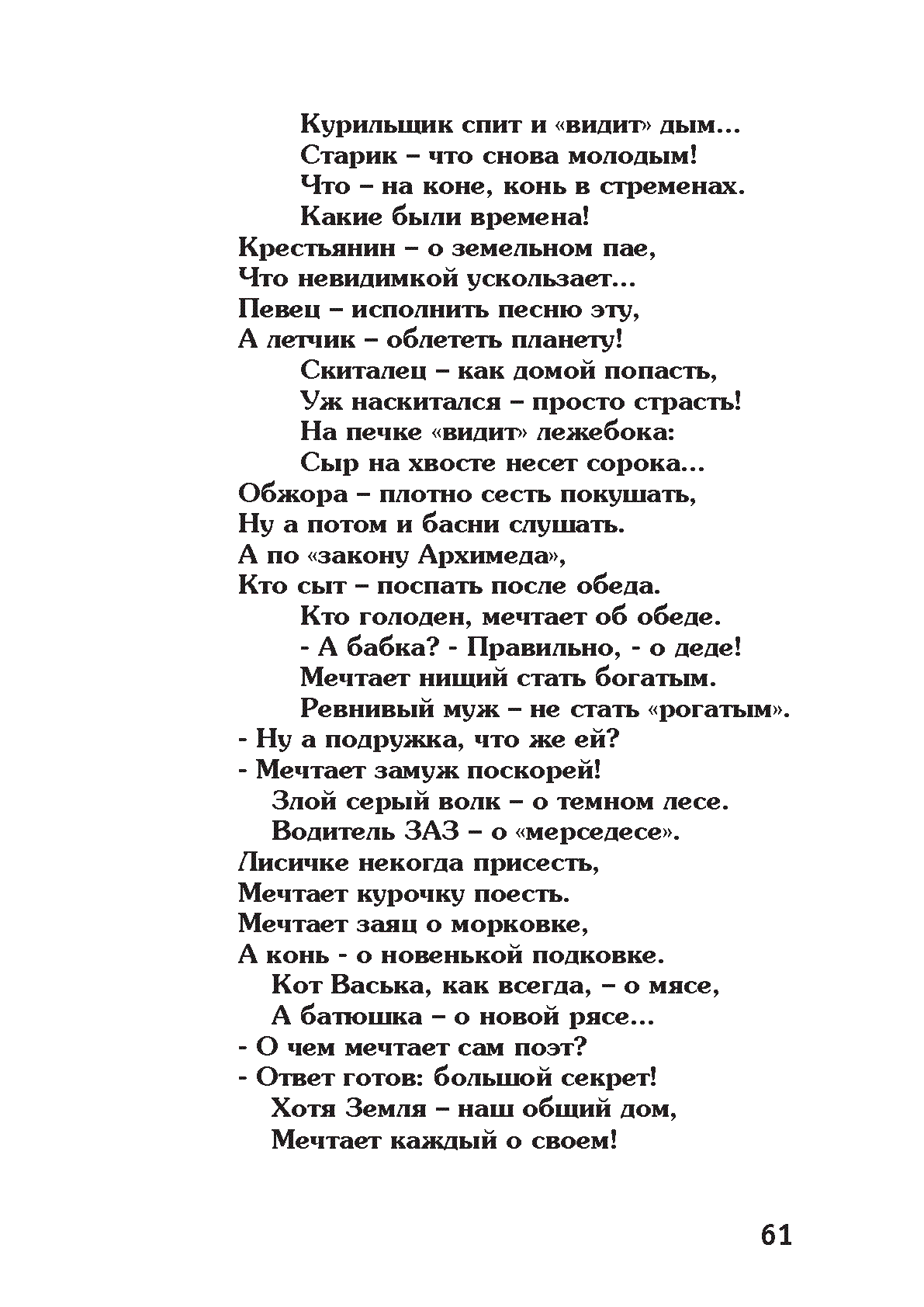 Курильщик спит и «видит» дым…
Старик – что снова молодым!
Что – на коне, конь в стременах.
Какие были времена!
Крестьянин – о земельном пае,
Что невидимкой ускользает…
Певец – исполнить песню эту,
А летчик – облететь планету!
Скиталец – как домой попасть,
Уж наскитался – просто страсть!
На печке «видит» лежебока:
Сыр на хвосте несет сорока…
Обжора – плотно сесть покушать,
Ну а потом и басни слушать.
А по «закону Архимеда»,
Кто сыт – поспать после обеда.
Кто голоден, мечтает об обеде.
- А бабка? - Правильно, - о деде!
Мечтает нищий стать богатым.
Ревнивый муж – не стать «рогатым».
- Ну а подружка, что же ей?
- Мечтает замуж поскорей!
Злой серый волк – о темном лесе.
Водитель ЗАЗ – о «мерседесе».
Лисичке некогда присесть,
Мечтает курочку поесть.
Мечтает заяц о морковке,
А конь - о новенькой подковке.
Кот Васька, как всегда, – о мясе,
А батюшка – о новой рясе…
- О чем мечтает сам поэт?
- Ответ готов: большой секрет!
Хотя Земля – наш общий дом,
Мечтает каждый о своем!

61